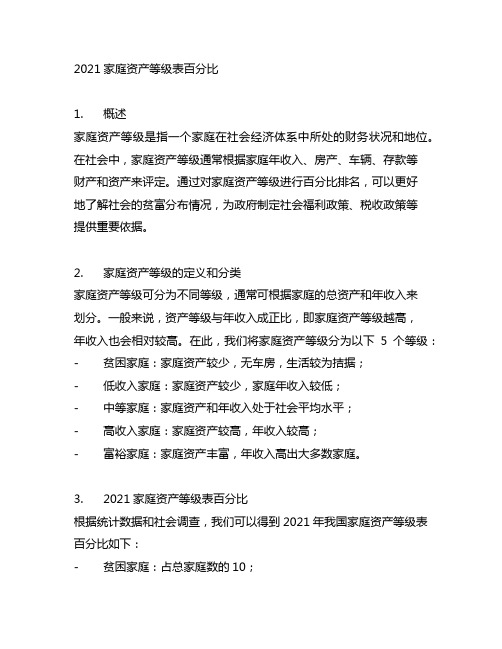 2021 家庭资产等级表百分比

1. 概述

家庭资产等级是指一个家庭在社会经济体系中所处的财务状况和地位。在社会中，家庭资产等级通常根据家庭年收入、房产、车辆、存款等财产和资产来评定。通过对家庭资产等级进行百分比排名，可以更好地了解社会的贫富分布情况，为政府制定社会福利政策、税收政策等提供重要依据。

2. 家庭资产等级的定义和分类

家庭资产等级可分为不同等级，通常可根据家庭的总资产和年收入来划分。一般来说，资产等级与年收入成正比，即家庭资产等级越高，年收入也会相对较高。在此，我们将家庭资产等级分为以下 5 个等级：

- 贫困家庭：家庭资产较少，无车房，生活较为拮据；
- 低收入家庭：家庭资产较少，家庭年收入较低；
- 中等家庭：家庭资产和年收入处于社会平均水平；
- 高收入家庭：家庭资产较高，年收入较高；
- 富裕家庭：家庭资产丰富，年收入高出大多数家庭。

3. 2021 家庭资产等级表百分比

根据统计数据和社会调查，我们可以得到 2021 年我国家庭资产等级表百分比如下：

- 贫困家庭：占总家庭数的 10；